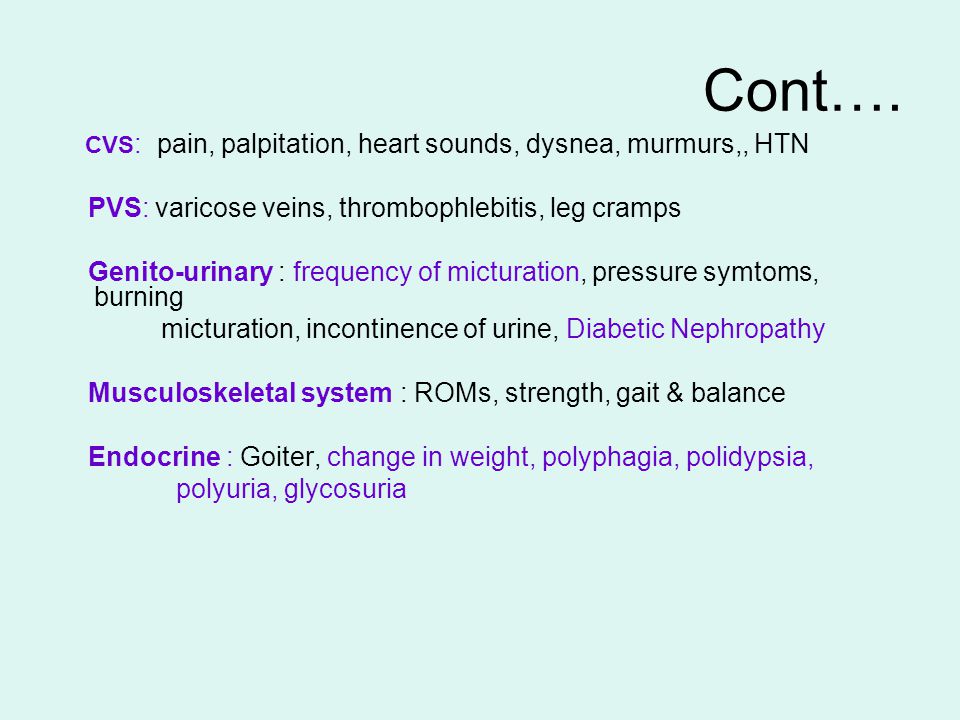 Cont….

CVS: pain, palpitation, heart sounds, dysnea, murmurs,, HTN

PVS: varicose veins, thrombophlebitis, leg cramps

Genito-urinary : frequency of micturation, pressure symtoms, burning micturation, incontinence of urine, Diabetic Nephropathy

Musculoskeletal system : ROMs, strength, gait & balance

Endocrine : Goiter, change in weight, polyphagia, polidypsia, polyuria, glycosuria